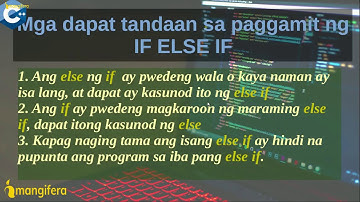 mangifera
C++

Mga dapat tandaan sa paggamit ng IF ELSE IF

1. Ang else ng if ay pwedeng wala o kaya naman ay isa lang, at dapat ay kasunod ito ng else if
2. Ang if ay pwedeng magkaroon ng maraming else if, dapat itong kasunod ng else
3. Kapag naging tama ang isang else if ay hindi na pupunta ang program sa iba pang else if.

mangifera